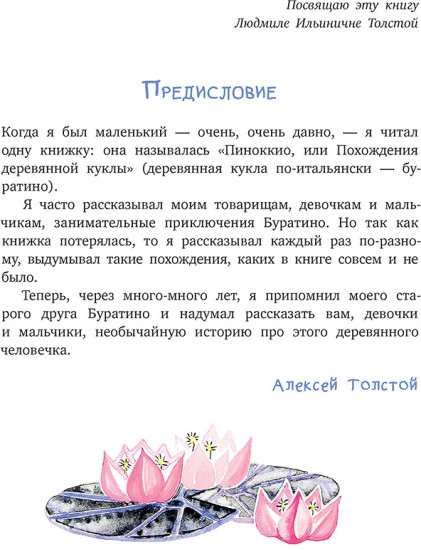 Посвящаю эту книгу
Людмиле Ильиничне Толстой

Предисловие

Когда я был маленький — очень, очень давно, — я читал одну книжку: она называлась «Пиноккио, или Похождения деревянной куклы» (деревянная кукла по-итальянски — буратино).

Я часто рассказывал моим товарищам, девочкам и мальчикам, занимательные приключения Буратино. Но так как книжка потерялась, то я рассказывал каждый раз по-разному, выдумывал такие похождения, каких в книге совсем и не было.

Теперь, через много-много лет, я припомнил моего старого друга Буратино и надумал рассказать вам, девочки и мальчики, необычайную историю про этого деревянного человечка.

Алексей Толстой